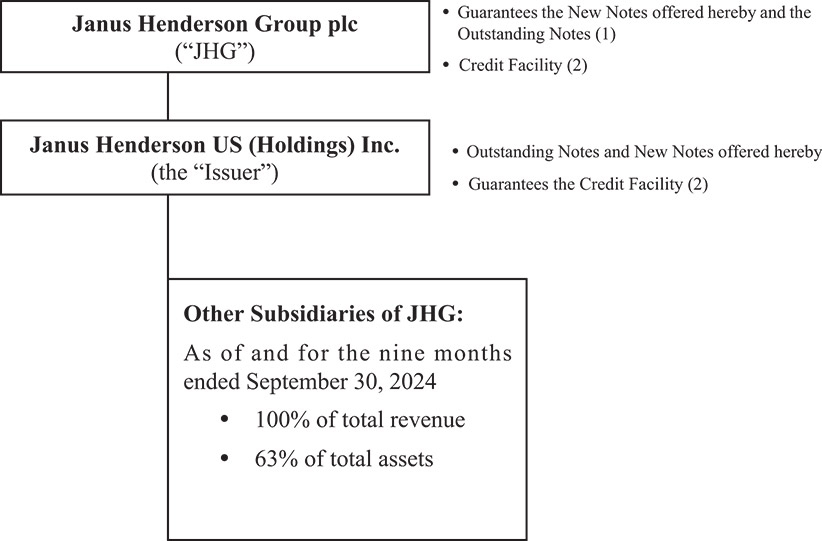 Janus Henderson Group plc
("JHG")

• Guarantees the New Notes offered hereby and the Outstanding Notes (1)
• Credit Facility (2)

Janus Henderson US (Holdings) Inc.
(the "Issuer")

• Outstanding Notes and New Notes offered hereby
• Guarantees the Credit Facility (2)

Other Subsidiaries of JHG:
As of and for the nine months ended September 30, 2024
• 100% of total revenue
• 63% of total assets